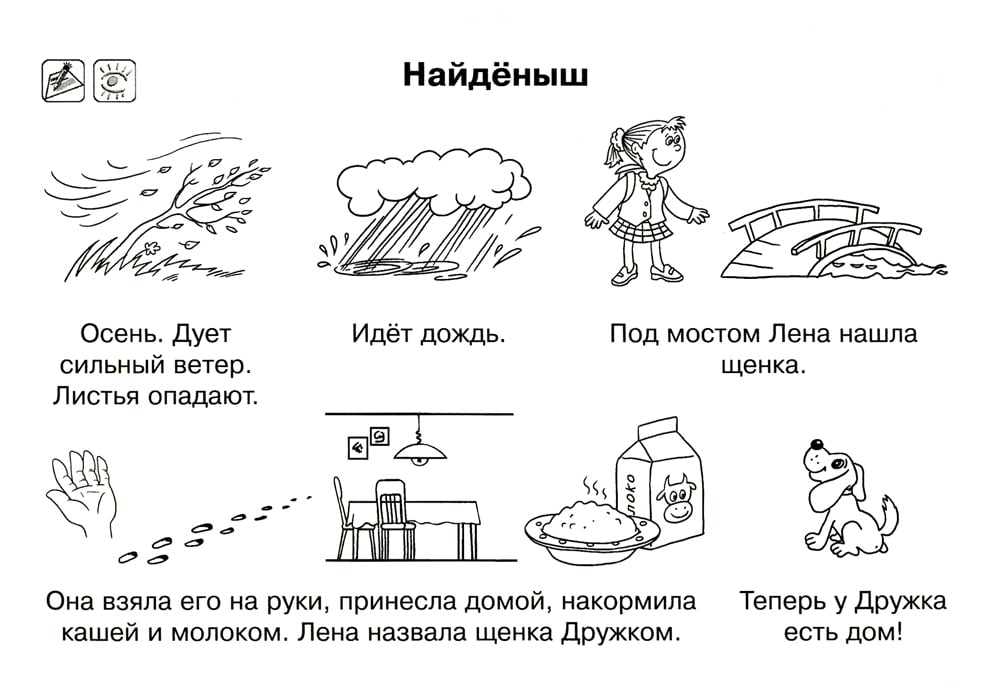 Найдёныш

Осень. Дует сильный ветер. Листья опадают.

Идёт дождь.

Под мостом Лена нашла щенка.

локо

Она взяла его на руки, принесла домой, накормила кашей и молоком. Лена назвала щенка Дружком.

Теперь у Дружка есть дом!